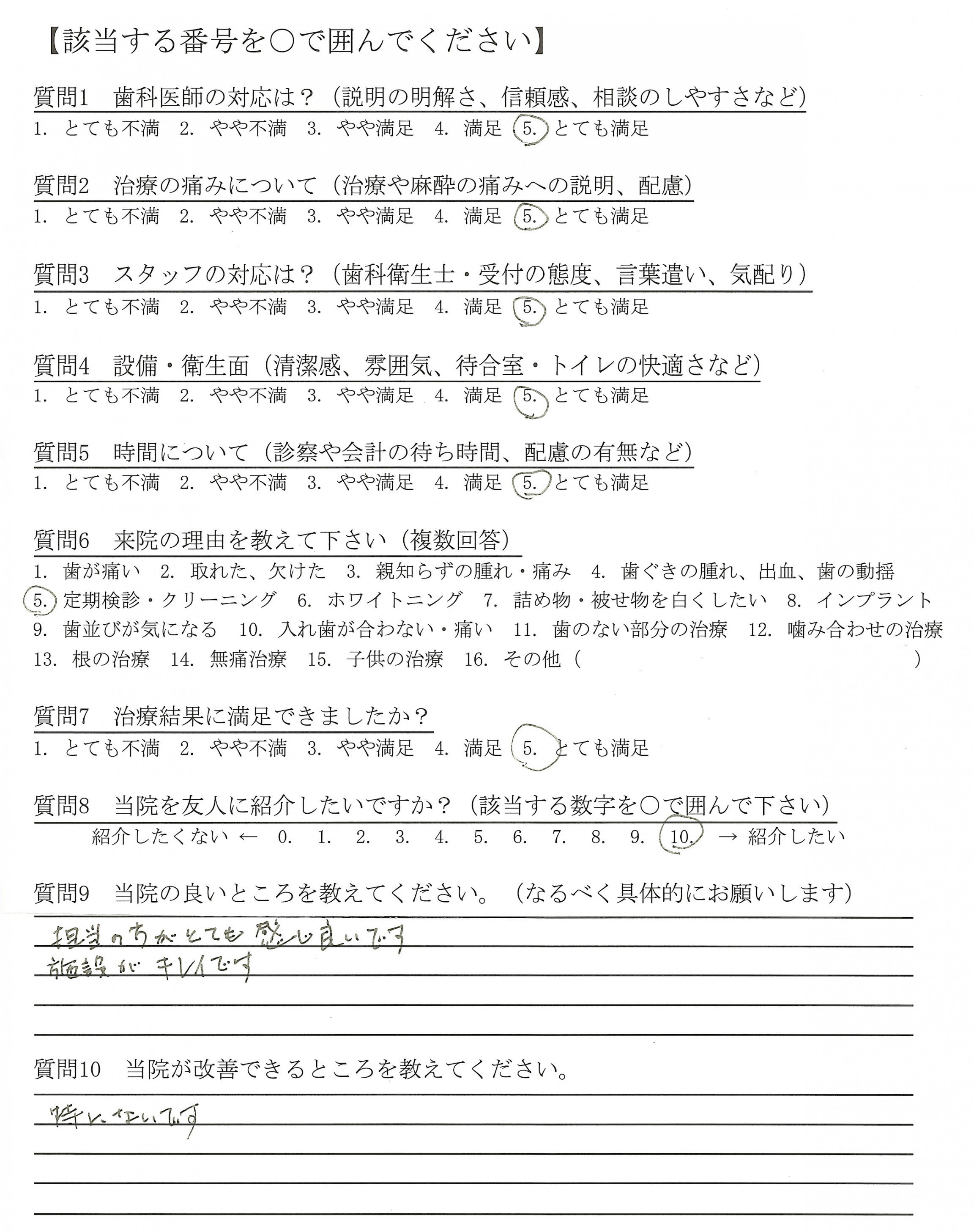 【該当する番号を○で囲んでください】

質問1　歯科医師の対応は？（説明の明解さ、信頼感、相談のしやすさなど）
1. とても不満　2. やや不満　3. やや満足　4. 満足　5. とても満足

質問2　治療の痛みについて（治療や麻酔の痛みへの説明、配慮）
1. とても不満　2. やや不満　3. やや満足　4. 満足　5. とても満足

質問3　スタッフの対応は？（歯科衛生士・受付の態度、言葉遣い、気配り）
1. とても不満　2. やや不満　3. やや満足　4. 満足　5. とても満足

質問4　設備・衛生面（清潔感、雰囲気、待合室・トイレの快適さなど）
1. とても不満　2. やや不満　3. やや満足　4. 満足　5. とても満足

質問5　時間について（診察や会計の待ち時間、配慮の有無など）
1. とても不満　2. やや不満　3. やや満足　4. 満足　5. とても満足

質問6　来院の理由を教えて下さい（複数回答）
1. 歯が痛い　2. 取れた、欠けた　3. 親知らずの腫れ・痛み　4. 歯ぐきの腫れ、出血、歯の動揺　5. 定期検診・クリーニング　6. ホワイトニング　7. 詰め物・被せ物を白くしたい　8. インプラント　9. 歯並びが気になる　10. 入れ歯が合わない・痛い　11. 歯のない部分の治療　12. 噛み合わせの治療　13. 根の治療　14. 無痛治療　15. 子供の治療　16. その他（　　　）

質問7　治療結果に満足できましたか？
1. とても不満　2. やや不満　3. やや満足　4. 満足　5. とても満足

質問8　当院を友人に紹介したいですか？（該当する数字を○で囲んで下さい）
紹介したくない ← 0. 1. 2. 3. 4. 5. 6. 7. 8. 9. 10. → 紹介したい

質問9　当院の良いところを教えてください。（なるべく具体的にお願いします）
担当の方がとても感じ良いです
施設がキレイです

質問10　当院が改善できるところを教えてください。
特にないです